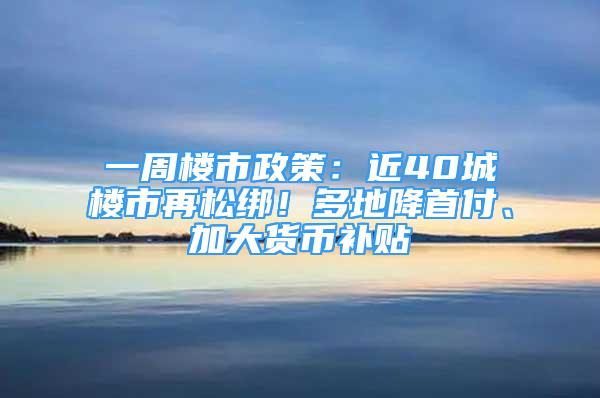 一周楼市政策：近40城楼市再松绑！多地降首付、加大货币补贴